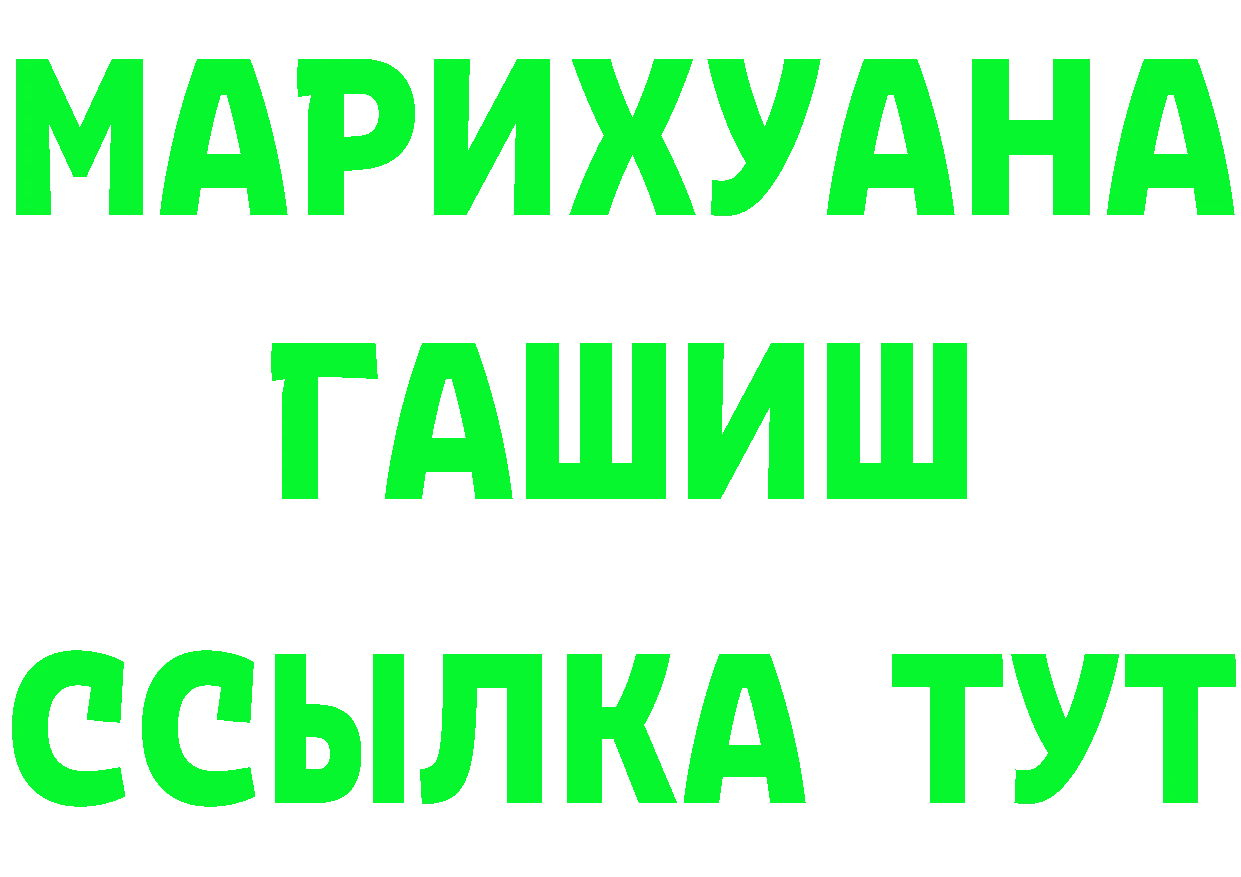 МАРИХУАНА
ГАШИШ
ССЫЛКА ТУТ